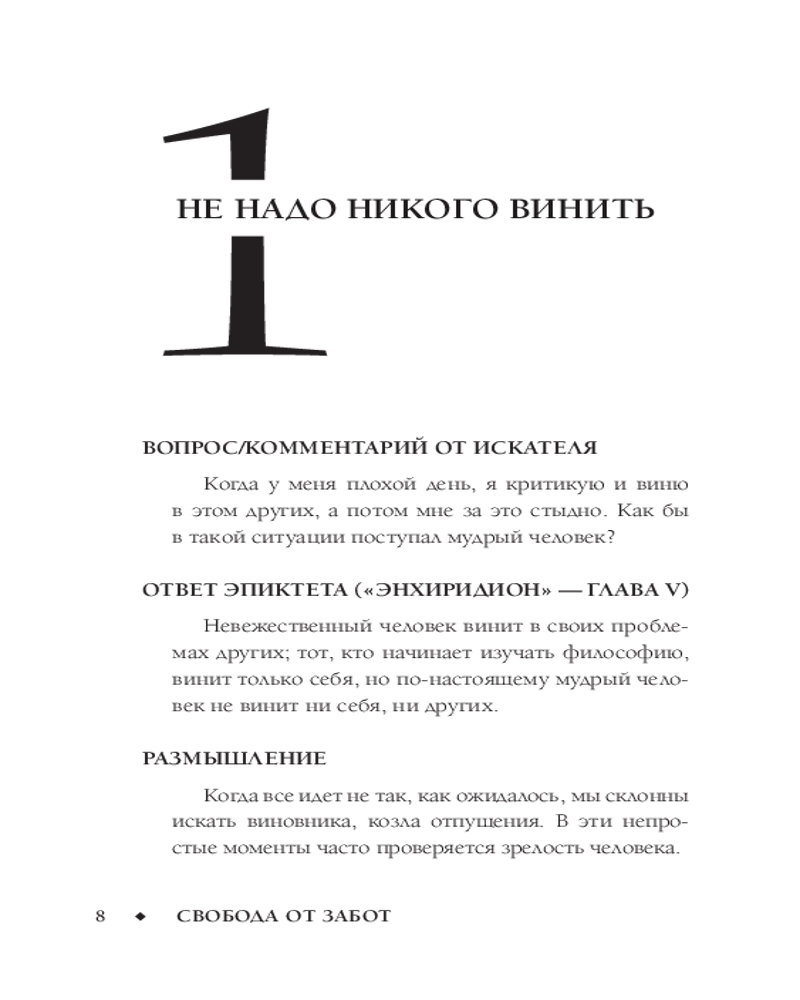 1

НЕ НАДО НИКОГО ВИНИТЬ

ВОПРОС/КОММЕНТАРИЙ ОТ ИСКАТЕЛЯ

Когда у меня плохой день, я критикую и виню в этом других, а потом мне за это стыдно. Как бы в такой ситуации поступал мудрый человек?

ОТВЕТ ЭПИКТЕТА («ЭНХИРИДИОН» — ГЛАВА V)

Невежественный человек винит в своих проблемах других; тот, кто начинает изучать философию, винит только себя, но по-настоящему мудрый человек не винит ни себя, ни других.

РАЗМЫШЛЕНИЕ

Когда все идет не так, как ожидалось, мы склонны искать виновника, козла отпущения. В эти непростые моменты часто проверяется зрелость человека.

8 ◆ СВОБОДА ОТ ЗАБОТ